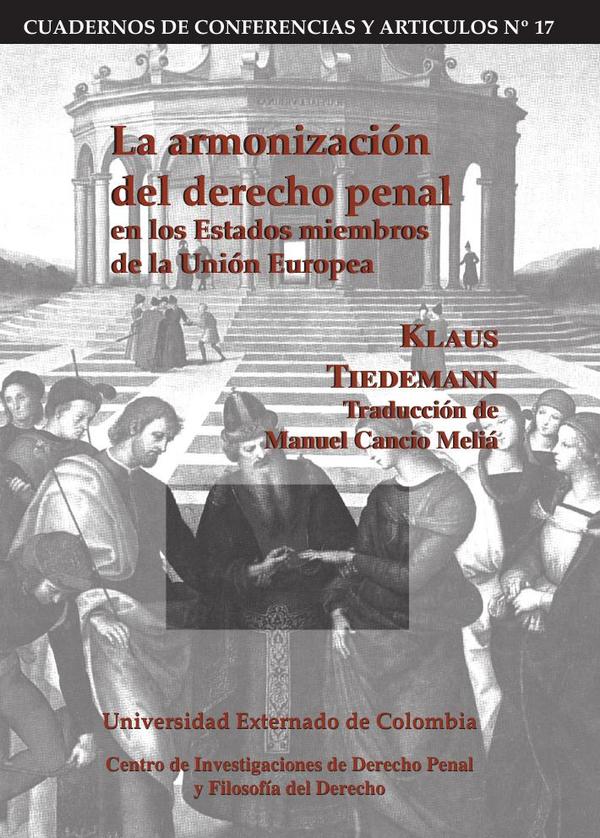 CUADERNOS DE CONFERENCIAS Y ARTICULOS Nº 17

La armonización del derecho penal en los Estados miembros de la Unión Europea

KLAUS TIEDEMANN

Traducción de Manuel Cancio Meliá

Universidad Externado de Colombia

Centro de Investigaciones de Derecho Penal y Filosofía del Derecho